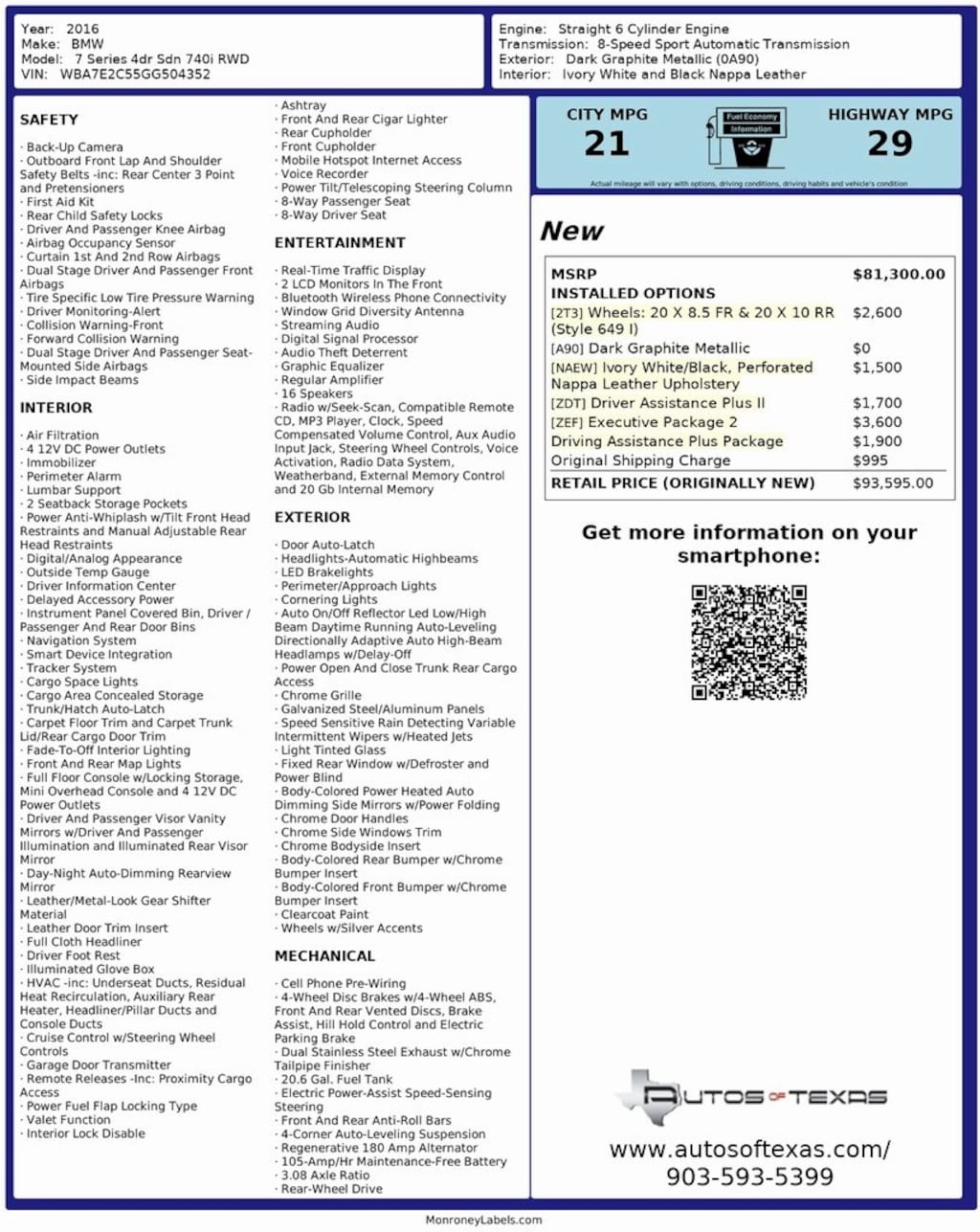 Year: 2016
Make: BMW
Model: 7 Series 4dr Sdn 740i RWD
VIN: WBA7E2C55GG504352

Engine: Straight 6 Cylinder Engine
Transmission: 8-Speed Sport Automatic Transmission
Exterior: Dark Graphite Metallic (0A90)
Interior: Ivory White and Black Nappa Leather

SAFETY

· Back-Up Camera
· Outboard Front Lap And Shoulder Safety Belts -inc: Rear Center 3 Point and Pretensioners
· First Aid Kit
· Rear Child Safety Locks
· Driver And Passenger Knee Airbag
· Airbag Occupancy Sensor
· Curtain 1st And 2nd Row Airbags
· Dual Stage Driver And Passenger Front Airbags
· Tire Specific Low Tire Pressure Warning
· Driver Monitoring-Alert
· Collision Warning-Front
· Forward Collision Warning
· Dual Stage Driver And Passenger Seat-Mounted Side Airbags
· Side Impact Beams

INTERIOR

· Air Filtration
· 4 12V DC Power Outlets
· Immobilizer
· Perimeter Alarm
· Lumbar Support
· 2 Seatback Storage Pockets
· Power Anti-Whiplash w/Tilt Front Head Restraints and Manual Adjustable Rear Head Restraints
· Digital/Analog Appearance
· Outside Temp Gauge
· Driver Information Center
· Delayed Accessory Power
· Instrument Panel Covered Bin, Driver / Passenger And Rear Door Bins
· Navigation System
· Smart Device Integration
· Tracker System
· Cargo Space Lights
· Cargo Area Concealed Storage
· Trunk/Hatch Auto-Latch
· Carpet Floor Trim and Carpet Trunk Lid/Rear Cargo Door Trim
· Fade-To-Off Interior Lighting
· Front And Rear Map Lights
· Full Floor Console w/Locking Storage, Mini Overhead Console and 4 12V DC Power Outlets
· Driver And Passenger Visor Vanity Mirrors w/Driver And Passenger Illumination and Illuminated Rear Visor Mirror
· Day-Night Auto-Dimming Rearview Mirror
· Leather/Metal-Look Gear Shifter Material
· Leather Door Trim Insert
· Full Cloth Headliner
· Driver Foot Rest
· Illuminated Glove Box
· HVAC -inc: Underseat Ducts, Residual Heat Recirculation, Auxiliary Rear Heater, Headliner/Pillar Ducts and Console Ducts
· Cruise Control w/Steering Wheel Controls
· Garage Door Transmitter
· Remote Releases -Inc: Proximity Cargo Access
· Power Fuel Flap Locking Type
· Valet Function
· Interior Lock Disable

· Ashtray
· Front And Rear Cigar Lighter
· Rear Cupholder
· Front Cupholder
· Mobile Hotspot Internet Access
· Voice Recorder
· Power Tilt/Telescoping Steering Column
· 8-Way Passenger Seat
· 8-Way Driver Seat

ENTERTAINMENT

· Real-Time Traffic Display
· 2 LCD Monitors In The Front
· Bluetooth Wireless Phone Connectivity
· Window Grid Diversity Antenna
· Streaming Audio
· Digital Signal Processor
· Audio Theft Deterrent
· Graphic Equalizer
· Regular Amplifier
· 16 Speakers
· Radio w/Seek-Scan, Compatible Remote CD, MP3 Player, Clock, Speed Compensated Volume Control, Aux Audio Input Jack, Steering Wheel Controls, Voice Activation, Radio Data System, Weatherband, External Memory Control and 20 Gb Internal Memory

EXTERIOR

· Door Auto-Latch
· Headlights-Automatic Highbeams
· LED Brakelights
· Perimeter/Approach Lights
· Cornering Lights
· Auto On/Off Reflector Led Low/High Beam Daytime Running Auto-Leveling Directionally Adaptive Auto High-Beam Headlamps w/Delay-Off
· Power Open And Close Trunk Rear Cargo Access
· Chrome Grille
· Galvanized Steel/Aluminum Panels
· Speed Sensitive Rain Detecting Variable Intermittent Wipers w/Heated Jets
· Light Tinted Glass
· Fixed Rear Window w/Defroster and Power Blind
· Body-Colored Power Heated Auto Dimming Side Mirrors w/Power Folding
· Chrome Door Handles
· Chrome Side Windows Trim
· Chrome Bodyside Insert
· Body-Colored Rear Bumper w/Chrome Bumper Insert
· Body-Colored Front Bumper w/Chrome Bumper Insert
· Clearcoat Paint
· Wheels w/Silver Accents

MECHANICAL

· Cell Phone Pre-Wiring
· 4-Wheel Disc Brakes w/4-Wheel ABS, Front And Rear Vented Discs, Brake Assist, Hill Hold Control and Electric Parking Brake
· Dual Stainless Steel Exhaust w/Chrome Tailpipe Finisher
· 20.6 Gal. Fuel Tank
· Electric Power-Assist Speed-Sensing Steering
· Front And Rear Anti-Roll Bars
· 4-Corner Auto-Leveling Suspension
· Regenerative 180 Amp Alternator
· 105-Amp/Hr Maintenance-Free Battery
· 3.08 Axle Ratio
· Rear-Wheel Drive

CITY MPG
21
Fuel Economy Information
HIGHWAY MPG
29
Actual mileage will vary with options, driving conditions, driving habits and vehicle's condition

New

| MSRP | $81,300.00 |
|---|---|
| INSTALLED OPTIONS | |
| [2T3] Wheels: 20 X 8.5 FR & 20 X 10 RR (Style 649 I) | $2,600 |
| [A90] Dark Graphite Metallic | $0 |
| [NAEW] Ivory White/Black, Perforated Nappa Leather Upholstery | $1,500 |
| [ZDT] Driver Assistance Plus II | $1,700 |
| [ZEF] Executive Package 2 | $3,600 |
| Driving Assistance Plus Package | $1,900 |
| Original Shipping Charge | $995 |
| RETAIL PRICE (ORIGINALLY NEW) | $93,595.00 |

Get more information on your smartphone:

AUTOS OF TEXAS
www.autosoftexas.com/
903-593-5399

MonroneyLabels.com